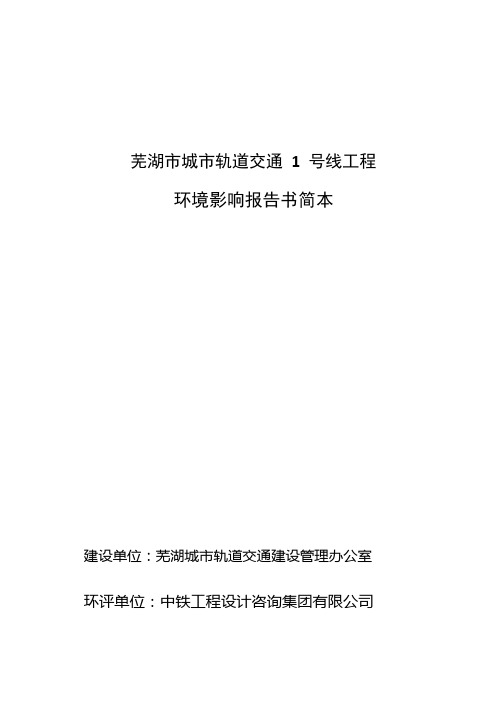 芜湖市城市轨道交通 1 号线工程

环境影响报告书简本

建设单位：芜湖城市轨道交通建设管理办公室

环评单位：中铁工程设计咨询集团有限公司